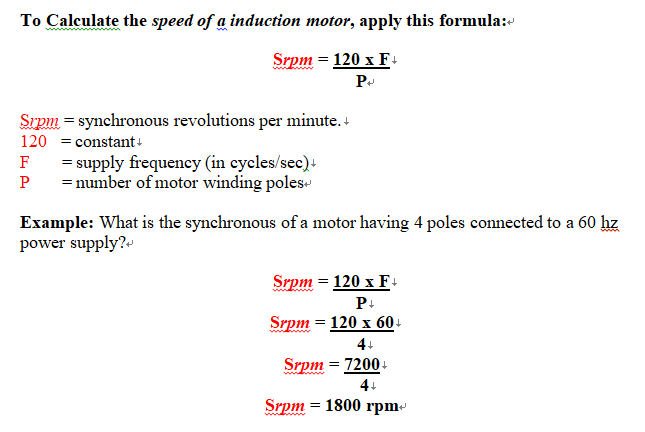 To Calculate the speed of a induction motor, apply this formula:

$Srpm = \frac{120 \times F}{P}$

Srpm = synchronous revolutions per minute.
120 = constant
F = supply frequency (in cycles/sec)
P = number of motor winding poles

Example: What is the synchronous of a motor having 4 poles connected to a 60 hz power supply?

$Srpm = \frac{120 \times F}{P}$
$Srpm = \frac{120 \times 60}{4}$
$Srpm = \frac{7200}{4}$
Srpm = 1800 rpm